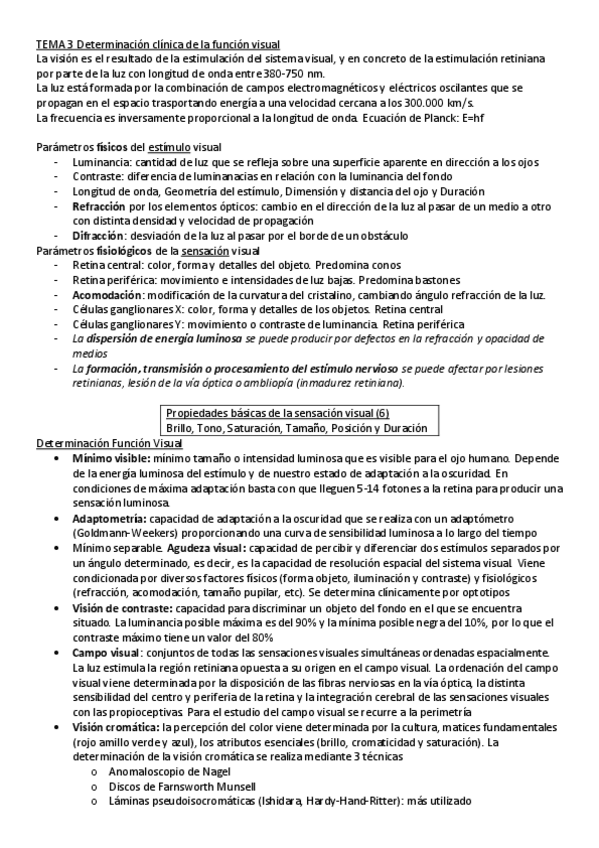 TEMA 3 Determinación clínica de la función visual
La visión es el resultado de la estimulación del sistema visual, y en concreto de la estimulación retiniana por parte de la luz con longitud de onda entre 380-750 nm.
La luz está formada por la combinación de campos electromagnéticos y eléctricos oscilantes que se propagan en el espacio trasportando energía a una velocidad cercana a los 300.000 km/s.
La frecuencia es inversamente proporcional a la longitud de onda. Ecuación de Planck: E=hf

Parámetros físicos del estímulo visual
- Luminancia: cantidad de luz que se refleja sobre una superficie aparente en dirección a los ojos
- Contraste: diferencia de luminanacias en relación con la luminancia del fondo
- Longitud de onda, Geometría del estímulo, Dimensión y distancia del ojo y Duración
- Refracción por los elementos ópticos: cambio en el dirección de la luz al pasar de un medio a otro con distinta densidad y velocidad de propagación
- Difracción: desviación de la luz al pasar por el borde de un obstáculo
Parámetros fisiológicos de la sensación visual
- Retina central: color, forma y detalles del objeto. Predomina conos
- Retina periférica: movimiento e intensidades de luz bajas. Predomina bastones
- Acomodación: modificación de la curvatura del cristalino, cambiando ángulo refracción de la luz.
- Células ganglionares X: color, forma y detalles de los objetos. Retina central
- Células ganglionares Y: movimiento o contraste de luminancia. Retina periférica
- La dispersión de energía luminosa se puede producir por defectos en la refracción y opacidad de medios
- La formación, transmisión o procesamiento del estímulo nervioso se puede afectar por lesiones retinianas, lesión de la vía óptica o ambliopía (inmadurez retiniana).

Propiedades básicas de la sensación visual (6)
Brillo, Tono, Saturación, Tamaño, Posición y Duración

Determinación Función Visual
• Mínimo visible: mínimo tamaño o intensidad luminosa que es visible para el ojo humano. Depende de la energía luminosa del estímulo y de nuestro estado de adaptación a la oscuridad. En condiciones de máxima adaptación basta con que lleguen 5-14 fotones a la retina para producir una sensación luminosa.
• Adaptometría: capacidad de adaptación a la oscuridad que se realiza con un adaptómetro (Goldmann-Weekers) proporcionando una curva de sensibilidad luminosa a lo largo del tiempo
• Mínimo separable. Agudeza visual: capacidad de percibir y diferenciar dos estímulos separados por un ángulo determinado, es decir, es la capacidad de resolución espacial del sistema visual. Viene condicionada por diversos factores físicos (forma objeto, iluminación y contraste) y fisiológicos (refracción, acomodación, tamaño pupilar, etc). Se determina clínicamente por optotipos
• Visión de contraste: capacidad para discriminar un objeto del fondo en el que se encuentra situado. La luminancia posible máxima es del 90% y la mínima posible negra del 10%, por lo que el contraste máximo tiene un valor del 80%
• Campo visual: conjuntos de todas las sensaciones visuales simultáneas ordenadas espacialmente. La luz estimula la región retiniana opuesta a su origen en el campo visual. La ordenación del campo visual viene determinada por la disposición de las fibras nerviosas en la vía óptica, la distinta sensibilidad del centro y periferia de la retina y la integración cerebral de las sensaciones visuales con las propioceptivas. Para el estudio del campo visual se recurre a la perimetría
• Visión cromática: la percepción del color viene determinada por la cultura, matices fundamentales (rojo amillo verde y azul), los atributos esenciales (brillo, cromaticidad y saturación). La determinación de la visión cromática se realiza mediante 3 técnicas
o Anomaloscopio de Nagel
o Discos de Farnsworth Munsell
o Láminas pseudoisocromáticas (Ishidara, Hardy-Hand-Ritter): más utilizado